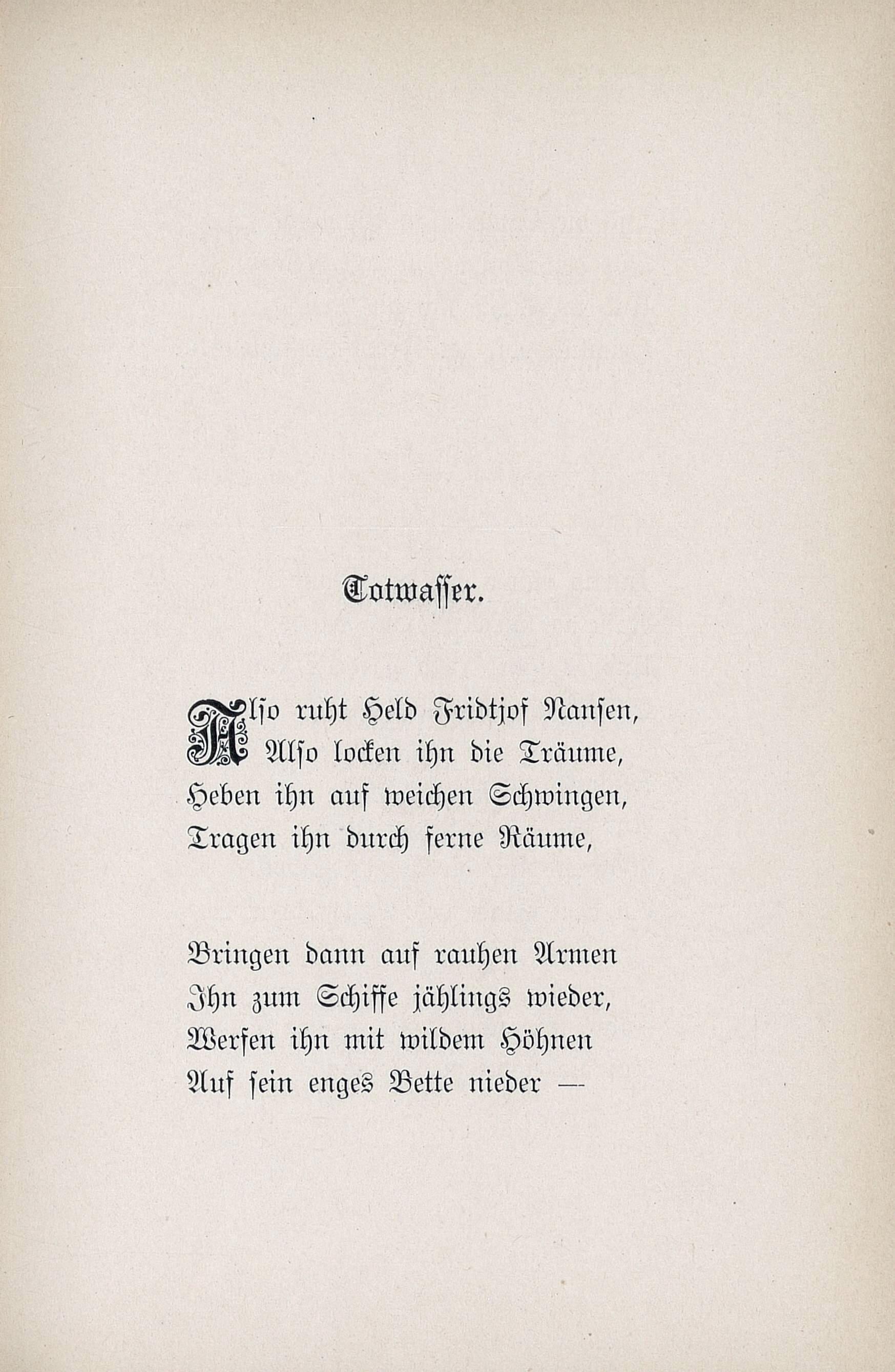 Totwasser.

Also ruht Held Fridtjof Nansen,
Also locken ihn die Träume,
Heben ihn auf weichen Schwingen,
Tragen ihn durch ferne Räume,

Bringen dann auf rauhen Armen
Ihn zum Schiffe jählings wieder,
Werfen ihn mit wildem Höhnen
Auf sein enges Bette nieder —